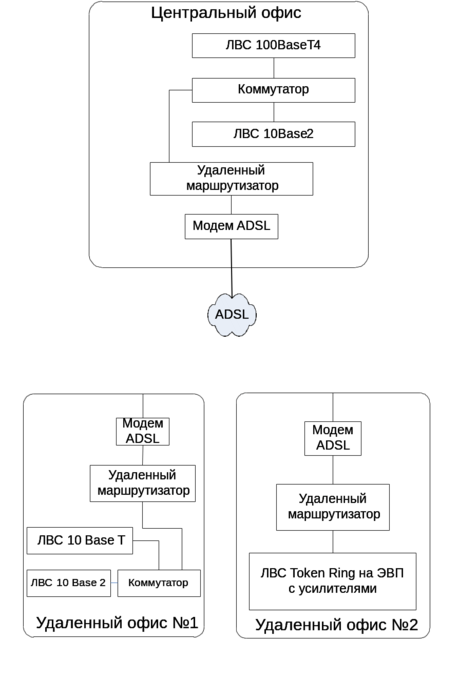 Центральный офис

ЛВС 100BaseT4

Коммутатор

ЛВС 10Base2

Удаленный маршрутизатор

Модем ADSL

ADSL

Модем ADSL

Удаленный маршрутизатор

ЛВС 10 Base T

ЛВС 10 Base 2

Коммутатор

Удаленный офис №1

Модем ADSL

Удаленный маршрутизатор

ЛВС Token Ring на ЭВП с усилителями

Удаленный офис №2